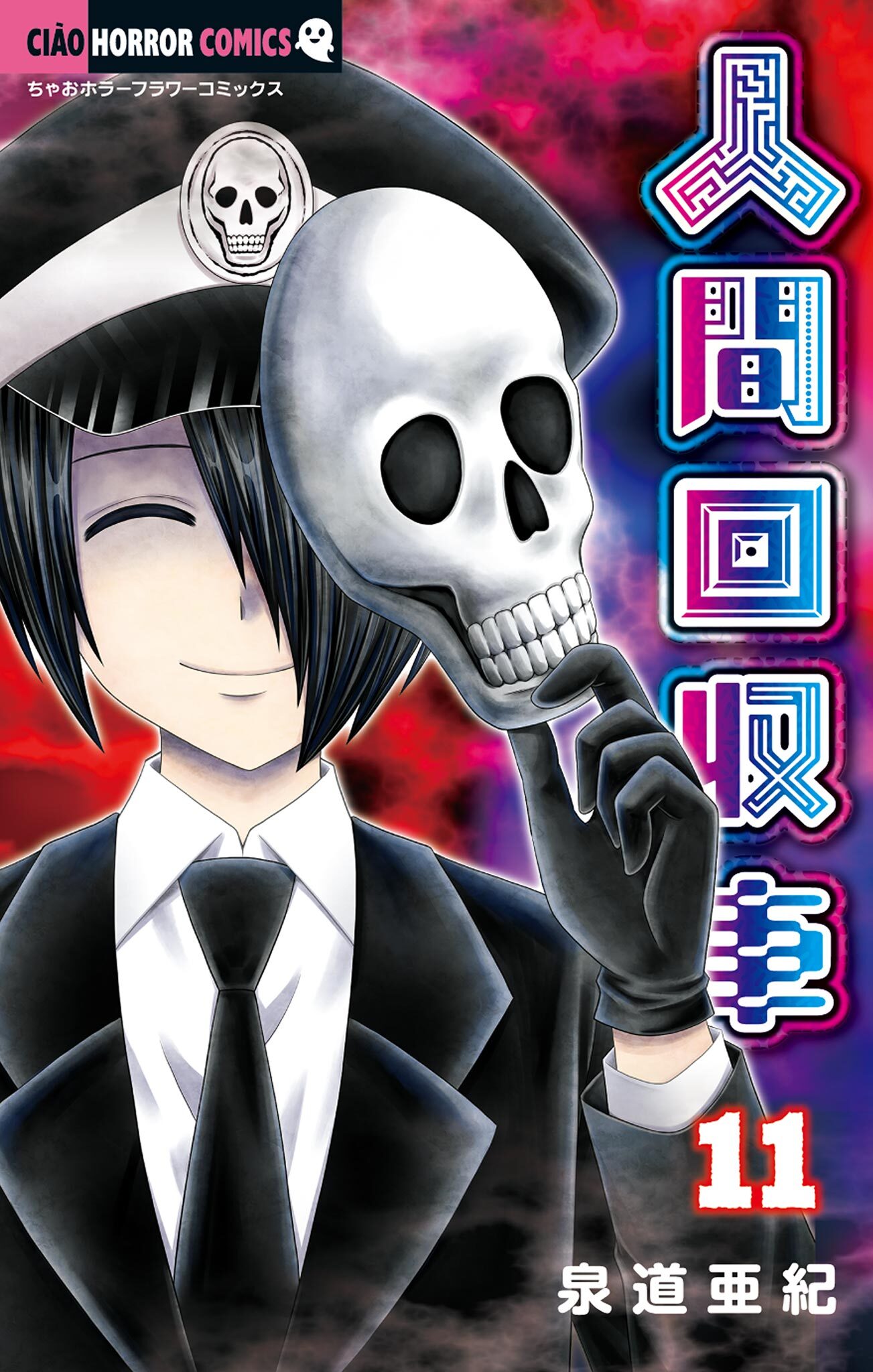 CIÀO HORROR COMICS
ちゃおホラーフラワーコミックス

人間回収車

11

泉道亜紀